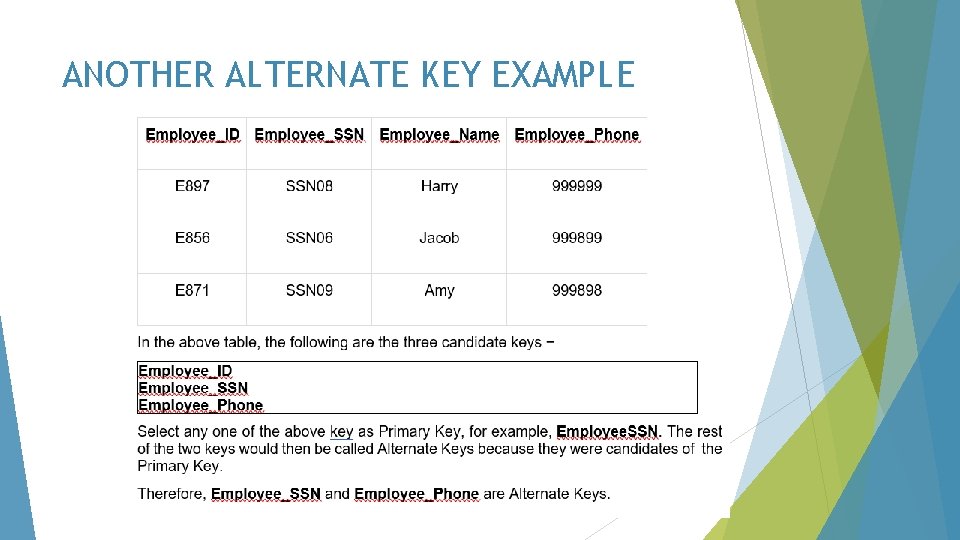 ANOTHER ALTERNATE KEY EXAMPLE

| Employee_ID | Employee_SSN | Employee_Name | Employee_Phone |
|---|---|---|---|
| E897 | SSN08 | Harry | 999999 |
| E856 | SSN06 | Jacob | 999899 |
| E871 | SSN09 | Amy | 999898 |

In the above table, the following are the three candidate keys −

Employee_ID
Employee_SSN
Employee_Phone

Select any one of the above key as Primary Key, for example, EmployeeSSN. The rest of the two keys would then be called Alternate Keys because they were candidates of the Primary Key.

Therefore, Employee_SSN and Employee_Phone are Alternate Keys.